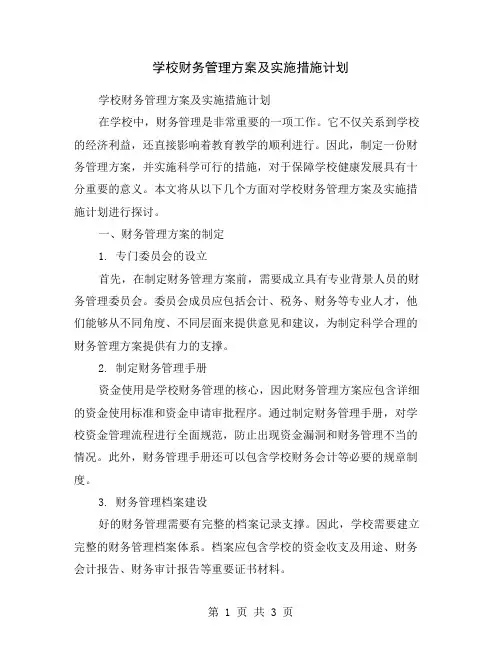 学校财务管理方案及实施措施计划

学校财务管理方案及实施措施计划

在学校中，财务管理是非常重要的一项工作。它不仅关系到学校的经济利益，还直接影响着教育教学的顺利进行。因此，制定一份财务管理方案，并实施科学可行的措施，对于保障学校健康发展具有十分重要的意义。本文将从以下几个方面对学校财务管理方案及实施措施计划进行探讨。

一、财务管理方案的制定

1. 专门委员会的设立

首先，在制定财务管理方案前，需要成立具有专业背景人员的财务管理委员会。委员会成员应包括会计、税务、财务等专业人才，他们能够从不同角度、不同层面来提供意见和建议，为制定科学合理的财务管理方案提供有力的支撑。

2. 制定财务管理手册

资金使用是学校财务管理的核心，因此财务管理方案应包含详细的资金使用标准和资金申请审批程序。通过制定财务管理手册，对学校资金管理流程进行全面规范，防止出现资金漏洞和财务管理不当的情况。此外，财务管理手册还可以包含学校财务会计等必要的规章制度。

3. 财务管理档案建设

好的财务管理需要有完整的档案记录支撑。因此，学校需要建立完整的财务管理档案体系。档案应包含学校的资金收支及用途、财务会计报告、财务审计报告等重要证书材料。

第 1 页 共 3 页